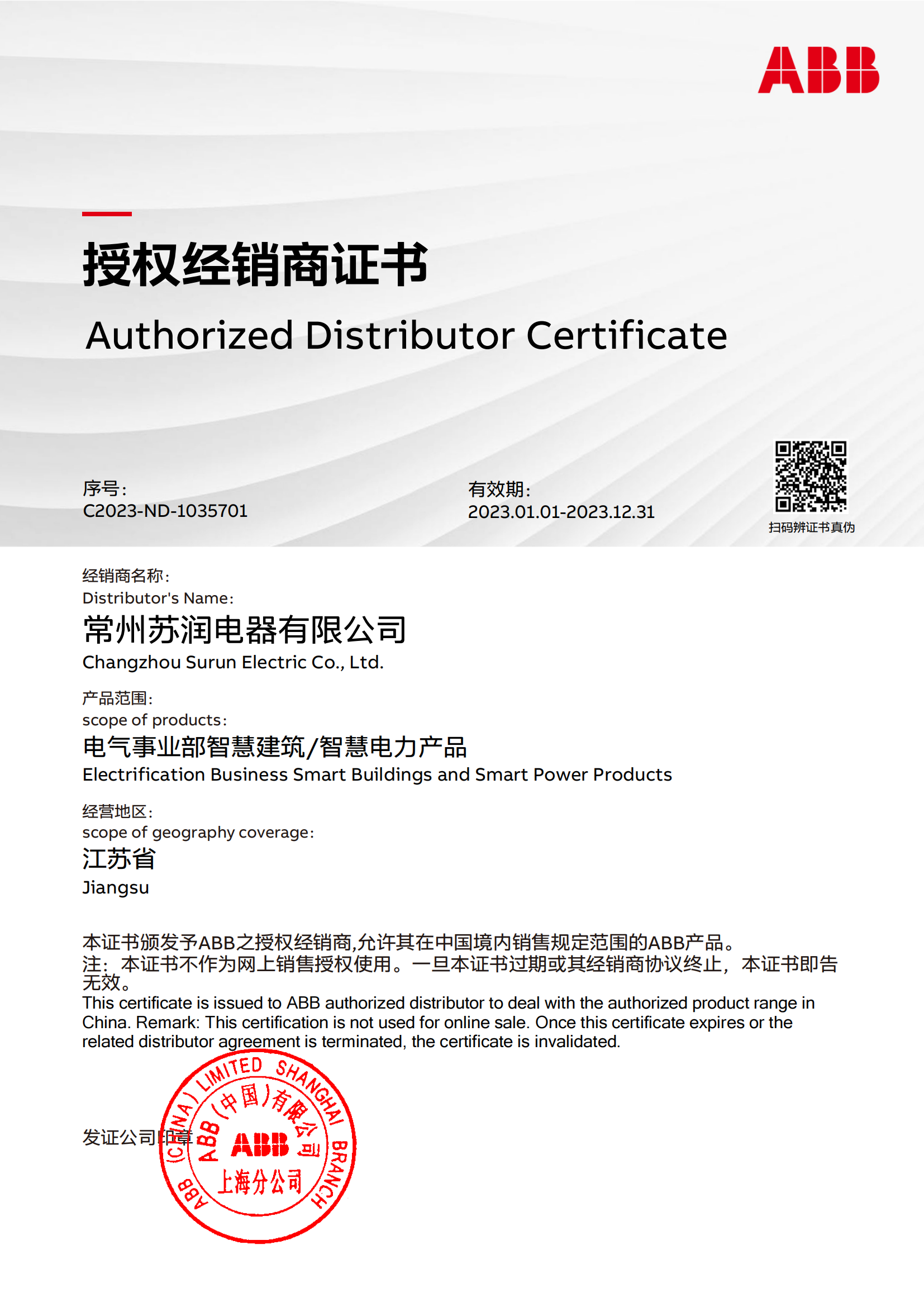 ABB

授权经销商证书

Authorized Distributor Certificate

序号:
C2023-ND-1035701

有效期:
2023.01.01-2023.12.31

扫码辨证书真伪

经销商名称:
Distributor's Name:
常州苏润电器有限公司
Changzhou Surun Electric Co., Ltd.

产品范围:
scope of products:
电气事业部智慧建筑/智慧电力产品
Electrification Business Smart Buildings and Smart Power Products

经营地区:
scope of geography coverage:
江苏省
Jiangsu

本证书颁发予ABB之授权经销商,允许其在中国境内销售规定范围的ABB产品。
注:本证书不作为网上销售授权使用。一旦本证书过期或其经销商协议终止,本证书即告无效。
This certificate is issued to ABB authorized distributor to deal with the authorized product range in China. Remark: This certification is not used for online sale. Once this certificate expires or the related distributor agreement is terminated, the certificate is invalidated.

发证公司印章:

ABB (CHINA) LIMITED SHANGHAI BRANCH
ABB(中国)有限公司
ABB
上海分公司